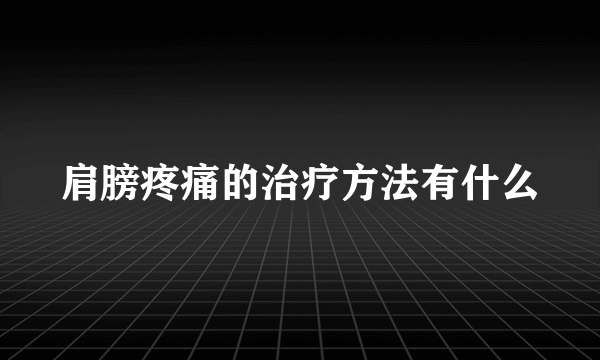 肩膀疼痛的治疗方法有什么